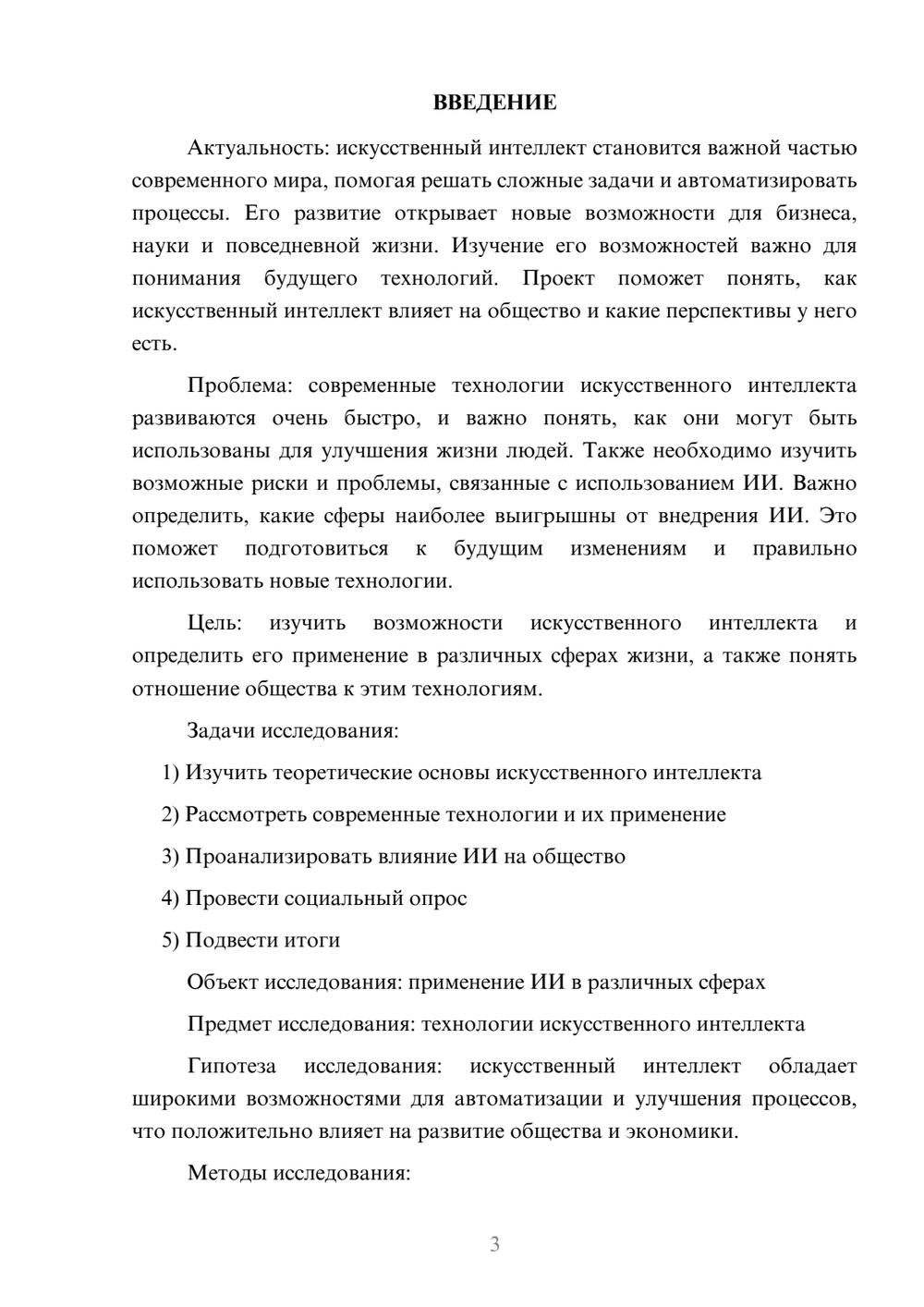 ВВЕДЕНИЕ

Актуальность: искусственный интеллект становится важной частью современного мира, помогая решать сложные задачи и автоматизировать процессы. Его развитие открывает новые возможности для бизнеса, науки и повседневной жизни. Изучение его возможностей важно для понимания будущего технологий. Проект поможет понять, как искусственный интеллект влияет на общество и какие перспективы у него есть.

Проблема: современные технологии искусственного интеллекта развиваются очень быстро, и важно понять, как они могут быть использованы для улучшения жизни людей. Также необходимо изучить возможные риски и проблемы, связанные с использованием ИИ. Важно определить, какие сферы наиболее выигрышны от внедрения ИИ. Это поможет подготовиться к будущим изменениям и правильно использовать новые технологии.

Цель: изучить возможности искусственного интеллекта и определить его применение в различных сферах жизни, а также понять отношение общества к этим технологиям.

Задачи исследования:

1) Изучить теоретические основы искусственного интеллекта

2) Рассмотреть современные технологии и их применение

3) Проанализировать влияние ИИ на общество

4) Провести социальный опрос

5) Подвести итоги

Объект исследования: применение ИИ в различных сферах

Предмет исследования: технологии искусственного интеллекта

Гипотеза исследования: искусственный интеллект обладает широкими возможностями для автоматизации и улучшения процессов, что положительно влияет на развитие общества и экономики.

Методы исследования:

3